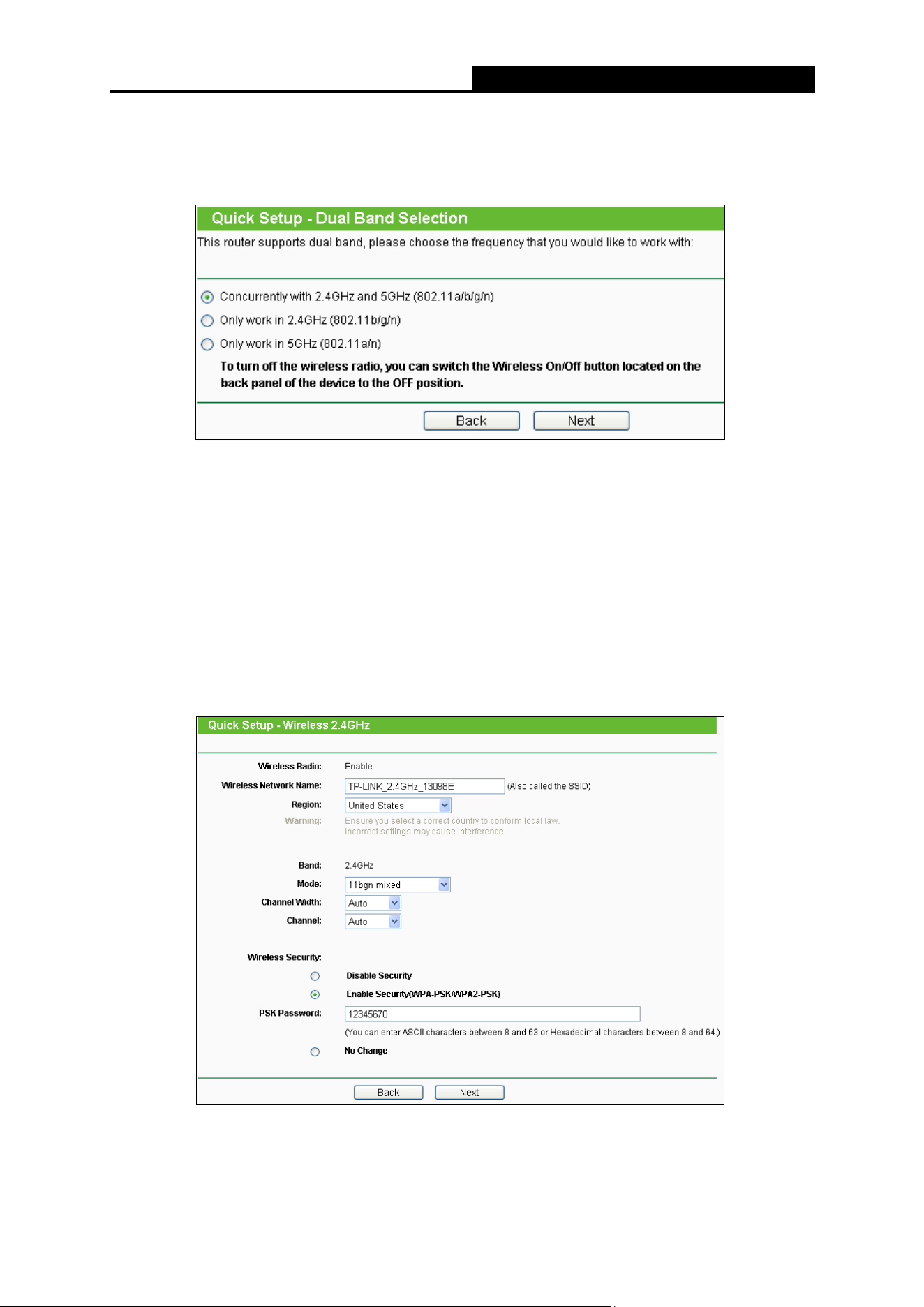 Quick Setup - Dual Band Selection

This router supports dual band, please choose the frequency that you would like to work with:

Concurrently with 2.4GHz and 5GHz (802.11a/b/g/n)

Only work in 2.4GHz (802.11b/g/n)

Only work in 5GHz (802.11a/n)

To turn off the wireless radio, you can switch the Wireless On/Off button located on the back panel of the device to the OFF position.

Back Next

Quick Setup - Wireless 2.4GHz

Wireless Radio: Enable
Wireless Network Name: TP-LINK_2.4GHz_13098E (Also called the SSID)
Region: United States
Warning: Ensure you select a correct country to conform local law.
Incorrect settings may cause interference.

Band: 2.4GHz
Mode: 11bgn mixed
Channel Width: Auto
Channel: Auto

Wireless Security:
Disable Security
Enable Security(WPA-PSK/WPA2-PSK)
PSK Password: 12345670
(You can enter ASCII characters between 8 and 63 or Hexadecimal characters between 8 and 64.)
No Change

Back Next